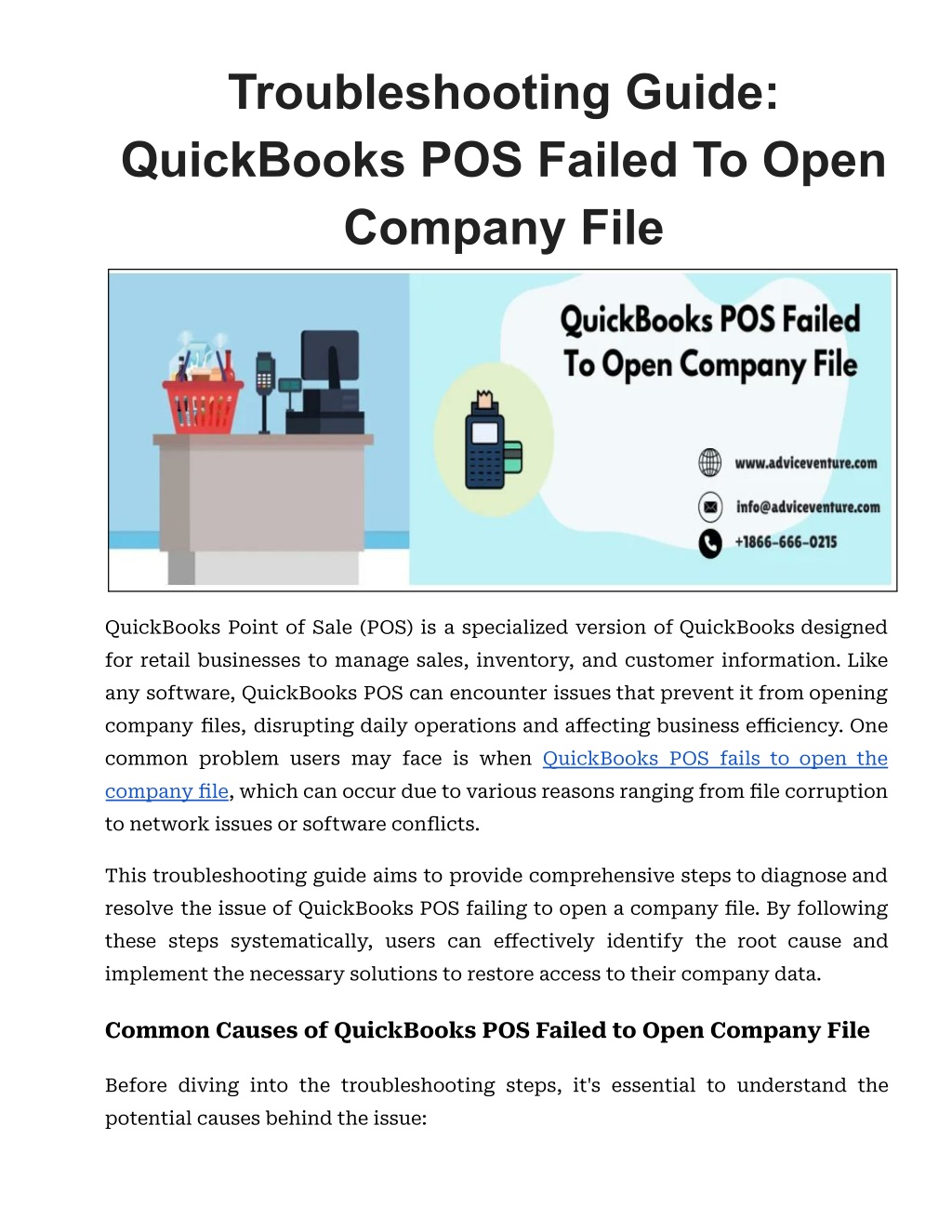 Troubleshooting Guide: QuickBooks POS Failed To Open Company File

QuickBooks POS Failed To Open Company File

www.adviceventure.com

info@adviceventure.com

+1866-666-0215

QuickBooks Point of Sale (POS) is a specialized version of QuickBooks designed for retail businesses to manage sales, inventory, and customer information. Like any software, QuickBooks POS can encounter issues that prevent it from opening company files, disrupting daily operations and affecting business efficiency. One common problem users may face is when QuickBooks POS fails to open the company file, which can occur due to various reasons ranging from file corruption to network issues or software conflicts.

This troubleshooting guide aims to provide comprehensive steps to diagnose and resolve the issue of QuickBooks POS failing to open a company file. By following these steps systematically, users can effectively identify the root cause and implement the necessary solutions to restore access to their company data.

Common Causes of QuickBooks POS Failed to Open Company File

Before diving into the troubleshooting steps, it's essential to understand the potential causes behind the issue: